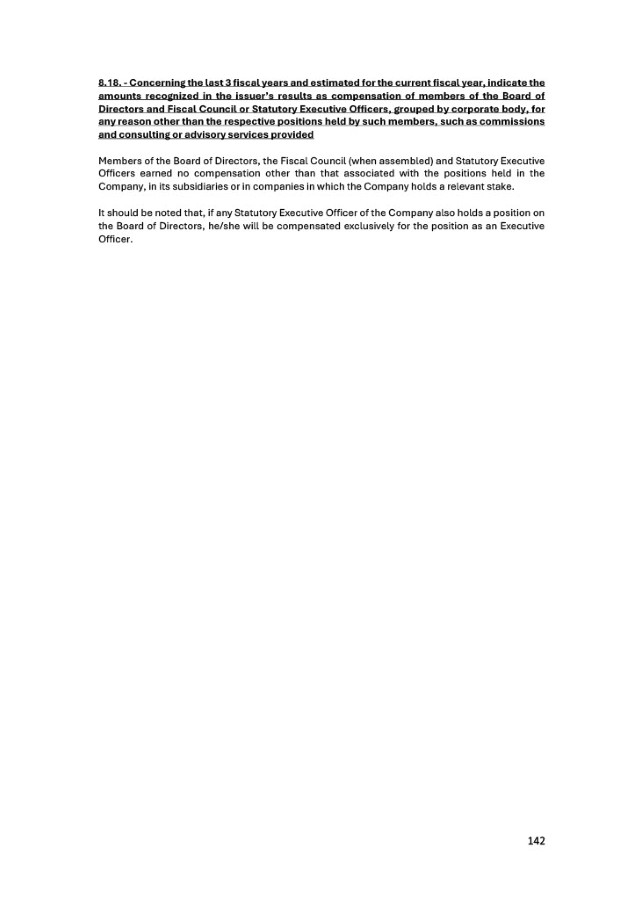 8.18. - Concerning the last 3 fiscal years and estimated for the current fiscal year, indicate the amounts recognized in the issuer's results as compensation of members of the Board of Directors and Fiscal Council or Statutory Executive Officers, grouped by corporate body, for any reason other than the respective positions held by such members, such as commissions and consulting or advisory services provided

Members of the Board of Directors, the Fiscal Council (when assembled) and Statutory Executive Officers earned no compensation other than that associated with the positions held in the Company, in its subsidiaries or in companies in which the Company holds a relevant stake.

It should be noted that, if any Statutory Executive Officer of the Company also holds a position on the Board of Directors, he/she will be compensated exclusively for the position as an Executive Officer.

142